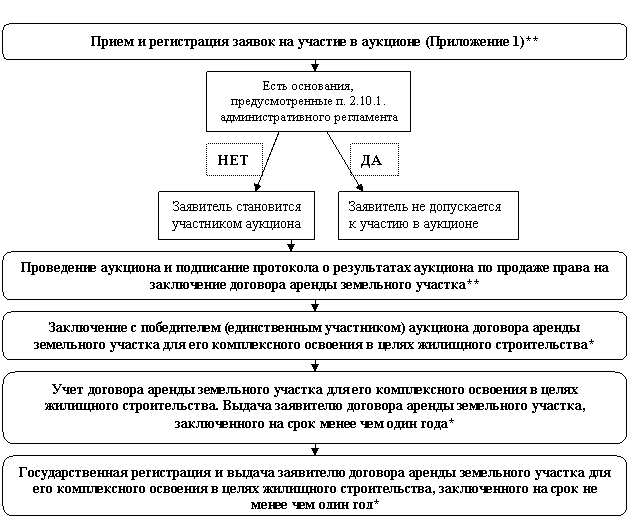 Прием и регистрация заявок на участие в аукционе (Приложение 1)**

Есть основания, предусмотренные п. 2.10.1. административного регламента

НЕТ

ДА

Заявитель становится участником аукциона

Заявитель не допускается к участию в аукционе

Проведение аукциона и подписание протокола о результатах аукциона по продаже права на заключение договора аренды земельного участка**

Заключение с победителем (единственным участником) аукциона договора аренды земельного участка для его комплексного освоения в целях жилищного строительства*

Учет договора аренды земельного участка для его комплексного освоения в целях жилищного строительства. Выдача заявителю договора аренды земельного участка, заключенного на срок менее чем один года*

Государственная регистрация и выдача заявителю договора аренды земельного участка для его комплексного освоения в целях жилищного строительства, заключенного на срок не менее чем один год*